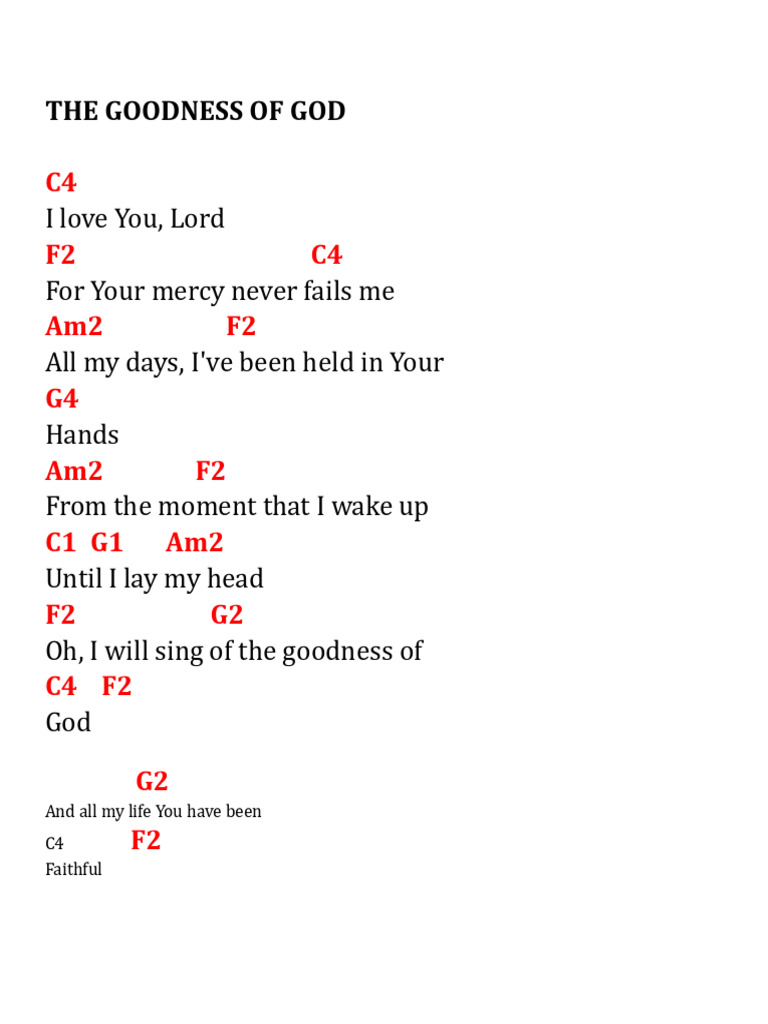 THE GOODNESS OF GOD

C4
I love You, Lord
F2 C4
For Your mercy never fails me
Am2 F2
All my days, I've been held in Your
G4
Hands
Am2 F2
From the moment that I wake up
C1 G1 Am2
Until I lay my head
F2 G2
Oh, I will sing of the goodness of
C4 F2
God

G2
And all my life You have been
C4 F2
Faithful